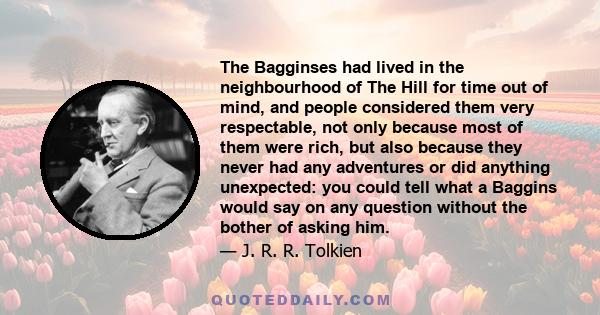 The Bagginses had lived in the neighbourhood of The Hill for time out of mind, and people considered them very respectable, not only because most of them were rich, but also because they never had any adventures or did anything unexpected: you could tell what a Baggins would say on any question without the bother of asking him.
— J. R. R. Tolkien

QUOTEDDAILY.COM